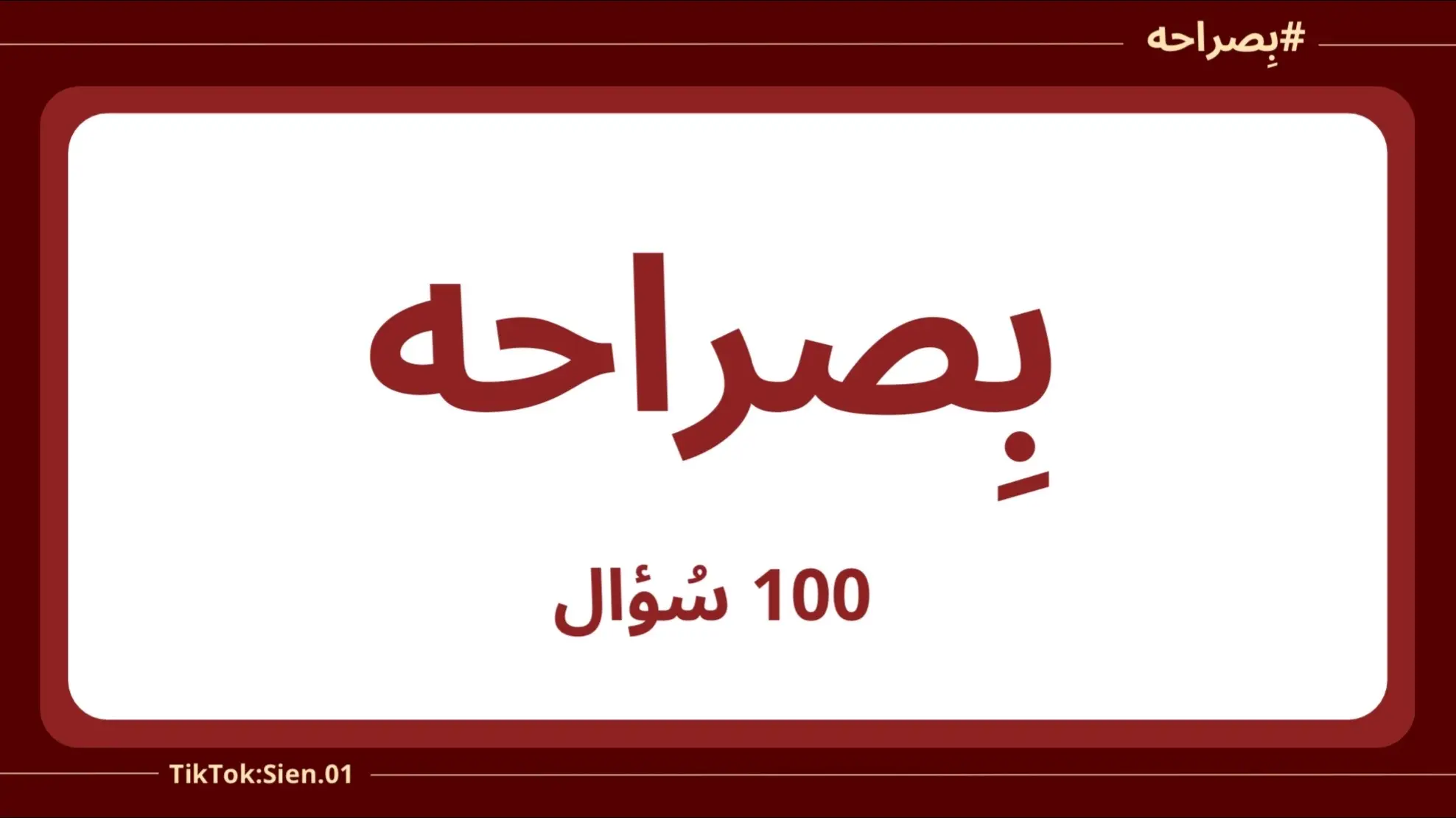 #بِصراحه

بِصراحه

100 سُؤال

TikTok:Sien.01